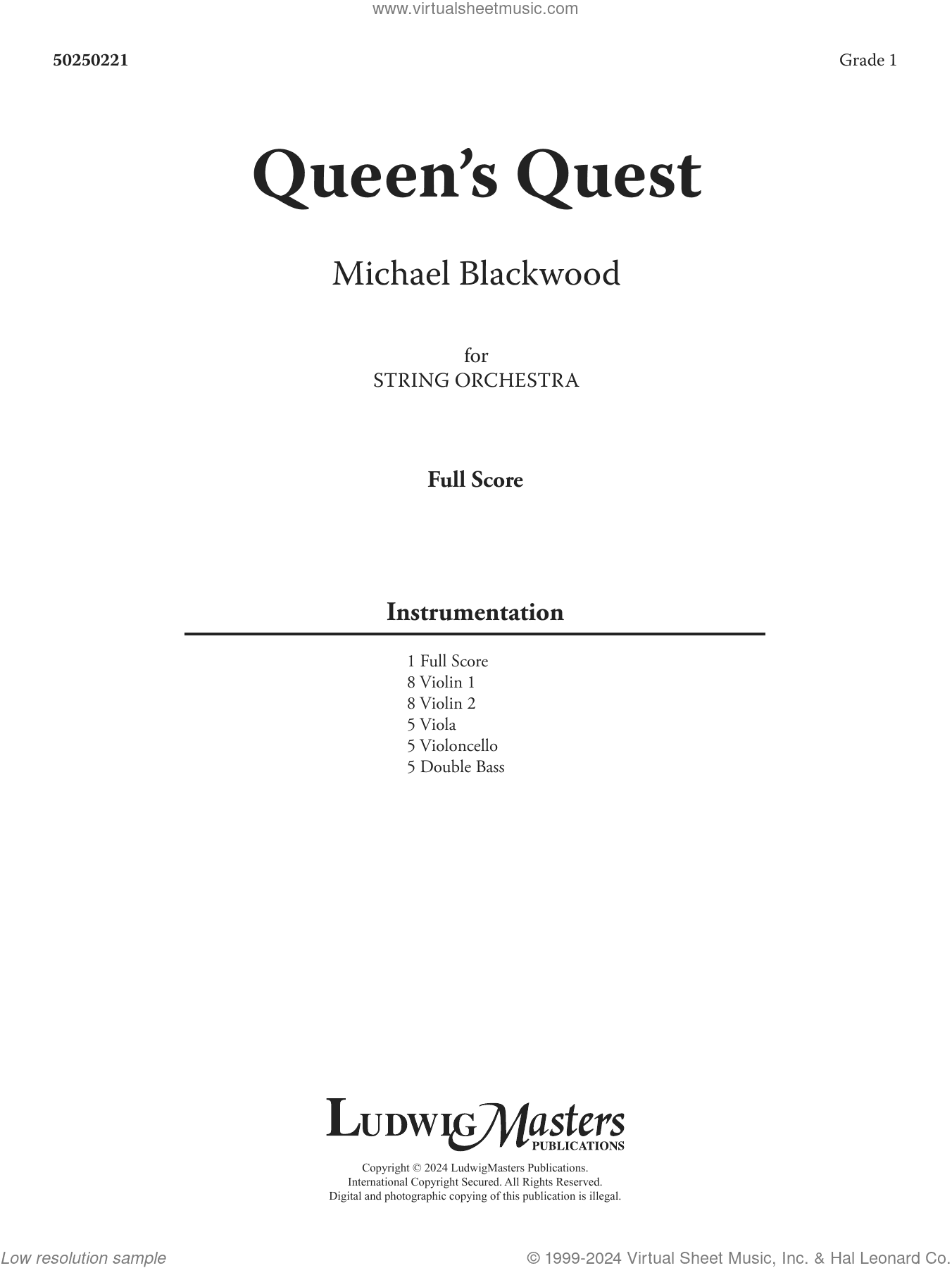 www.virtualsheetmusic.com

50250221

Grade 1

Queen's Quest

Michael Blackwood

for
STRING ORCHESTRA

Full Score

Instrumentation

1 Full Score
8 Violin 1
8 Violin 2
5 Viola
5 Violoncello
5 Double Bass

LudwigMasters
PUBLICATIONS

Copyright © 2024 LudwigMasters Publications.
International Copyright Secured. All Rights Reserved.
Digital and photographic copying of this publication is illegal.

Low resolution sample

© 1999-2024 Virtual Sheet Music, Inc. & Hal Leonard Co.